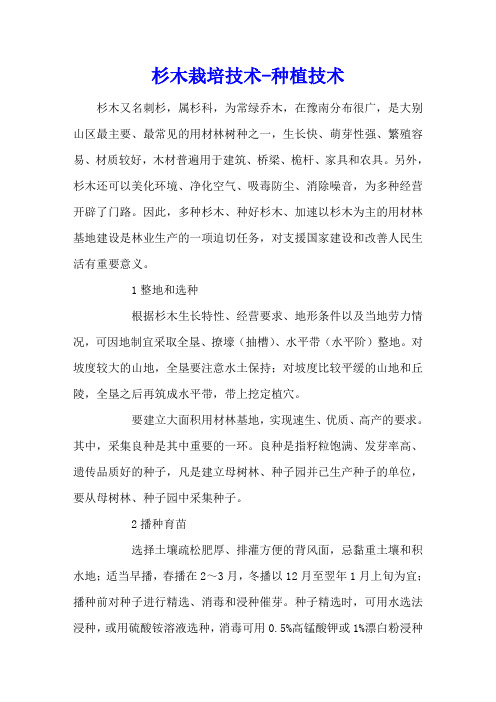 杉木栽培技术-种植技术

杉木又名刺杉，属杉科，为常绿乔木，在豫南分布很广，是大别山区最主要、最常见的用材林树种之一，生长快、萌芽性强、繁殖容易、材质较好，木材普遍用于建筑、桥梁、桅杆、家具和农具。另外，杉木还可以美化环境、净化空气、吸毒防尘、消除噪音，为多种经营开辟了门路。因此，多种杉木、种好杉木、加速以杉木为主的用材林基地建设是林业生产的一项迫切任务，对支援国家建设和改善人民生活有重要意义。

1 整地和选种

根据杉木生长特性、经营要求、地形条件以及当地劳力情况，可因地制宜采取全垦、撩壕（抽槽）、水平带（水平阶）整地。对坡度较大的山地，全垦要注意水土保持；对坡度比较平缓的山地和丘陵，全垦之后再筑成水平带，带上挖定植穴。

要建立大面积用材林基地，实现速生、优质、高产的要求。其中，采集良种是其中重要的一环。良种是指籽粒饱满、发芽率高、遗传品质好的种子，凡是建立母树林、种子园并已生产种子的单位，要从母树林、种子园中采集种子。

2 播种育苗

选择土壤疏松肥厚、排灌方便的背风面，忌黏重土壤和积水地；适当早播，春播在 2～3 月，冬播以 12 月至翌年 1 月上旬为宜；播种前对种子进行精选、消毒和浸种催芽。种子精选时，可用水选法浸种，或用硫酸铵溶液选种，消毒可用 0.5%高锰酸钾或 1%漂白粉浸种